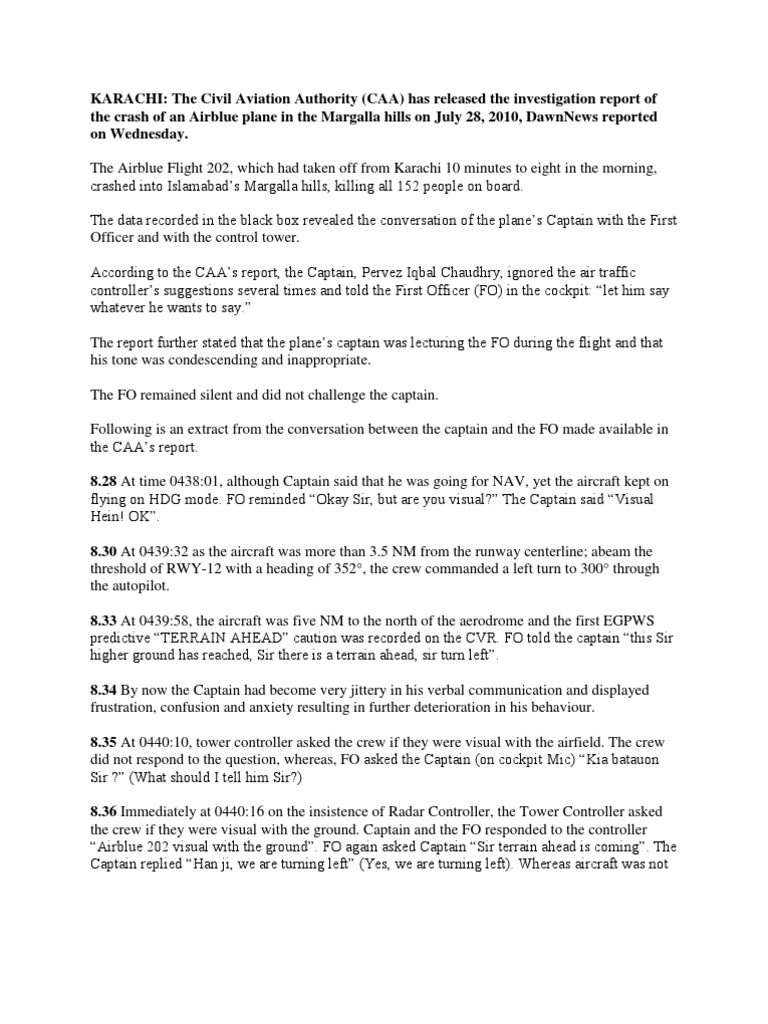 KARACHI: The Civil Aviation Authority (CAA) has released the investigation report of the crash of an Airblue plane in the Margalla hills on July 28, 2010, DawnNews reported on Wednesday.

The Airblue Flight 202, which had taken off from Karachi 10 minutes to eight in the morning, crashed into Islamabad's Margalla hills, killing all 152 people on board.

The data recorded in the black box revealed the conversation of the plane's Captain with the First Officer and with the control tower.

According to the CAA's report, the Captain, Pervez Iqbal Chaudhry, ignored the air traffic controller's suggestions several times and told the First Officer (FO) in the cockpit: "let him say whatever he wants to say."

The report further stated that the plane's captain was lecturing the FO during the flight and that his tone was condescending and inappropriate.

The FO remained silent and did not challenge the captain.

Following is an extract from the conversation between the captain and the FO made available in the CAA's report.

8.28 At time 0438:01, although Captain said that he was going for NAV, yet the aircraft kept on flying on HDG mode. FO reminded "Okay Sir, but are you visual?" The Captain said "Visual Hein! OK".

8.30 At 0439:32 as the aircraft was more than 3.5 NM from the runway centerline; abeam the threshold of RWY-12 with a heading of 352°, the crew commanded a left turn to 300° through the autopilot.

8.33 At 0439:58, the aircraft was five NM to the north of the aerodrome and the first EGPWS predictive "TERRAIN AHEAD" caution was recorded on the CVR. FO told the captain "this Sir higher ground has reached, Sir there is a terrain ahead, sir turn left".

8.34 By now the Captain had become very jittery in his verbal communication and displayed frustration, confusion and anxiety resulting in further deterioration in his behaviour.

8.35 At 0440:10, tower controller asked the crew if they were visual with the airfield. The crew did not respond to the question, whereas, FO asked the Captain (on cockpit Mic) "Kia batauon Sir ?" (What should I tell him Sir?)

8.36 Immediately at 0440:16 on the insistence of Radar Controller, the Tower Controller asked the crew if they were visual with the ground. Captain and the FO responded to the controller "Airblue 202 visual with the ground". FO again asked Captain "Sir terrain ahead is coming". The Captain replied "Han ji, we are turning left" (Yes, we are turning left). Whereas aircraft was not